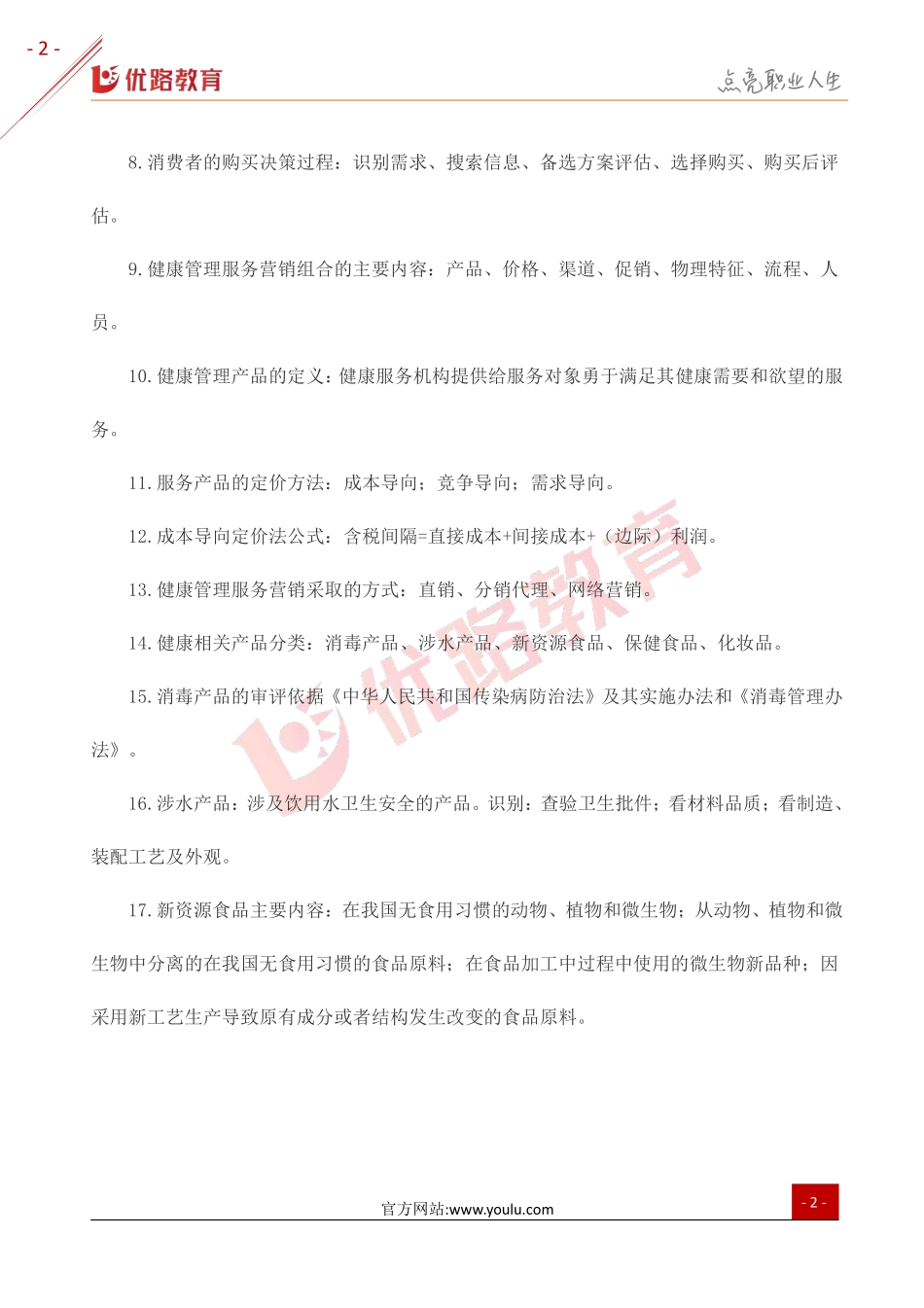 - 2 -

优路教育

点亮职业人生

8. 消费者的购买决策过程：识别需求、搜索信息、备选方案评估、选择购买、购买后评估。

9. 健康管理服务营销组合的主要内容：产品、价格、渠道、促销、物理特征、流程、人员。

10. 健康管理产品的定义：健康服务机构提供给服务对象勇于满足其健康需要和欲望的服务。

11. 服务产品的定价方法：成本导向；竞争导向；需求导向。

12. 成本导向定价法公式：含税间隔=直接成本+间接成本+（边际）利润。

13. 健康管理服务营销采取的方式：直销、分销代理、网络营销。

14. 健康相关产品分类：消毒产品、涉水产品、新资源食品、保健食品、化妆品。

15. 消毒产品的审评依据《中华人民共和国传染病防治法》及其实施办法和《消毒管理办法》。

16. 涉水产品：涉及饮用水卫生安全的产品。识别：查验卫生批件；看材料品质；看制造、装配工艺及外观。

17. 新资源食品主要内容：在我国无食用习惯的动物、植物和微生物；从动物、植物和微生物中分离的在我国无食用习惯的食品原料；在食品加工中过程中使用的微生物新品种；因采用新工艺生产导致原有成分或者结构发生改变的食品原料。

优路教育

官方网站:www.youlu.com

- 2 -